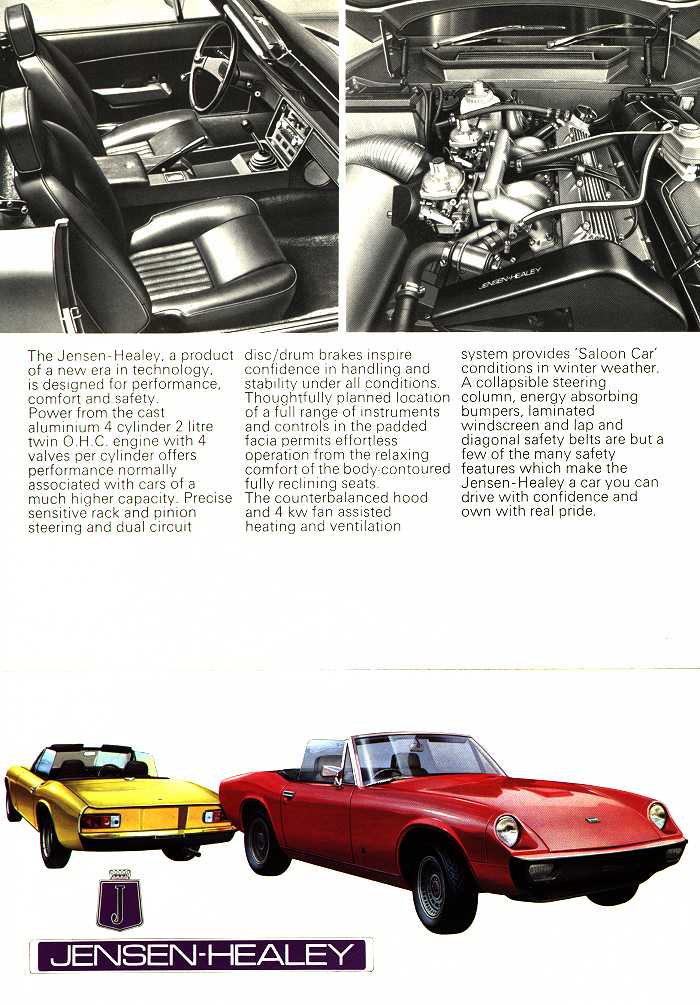 JENSEN-HEALEY

The Jensen-Healey, a product of a new era in technology, is designed for performance, comfort and safety.
Power from the cast aluminium 4 cylinder 2 litre twin O.H.C. engine with 4 valves per cylinder offers performance normally associated with cars of a much higher capacity. Precise sensitive rack and pinion steering and dual circuit disc/drum brakes inspire confidence in handling and stability under all conditions.
Thoughtfully planned location of a full range of instruments and controls in the padded facia permits effortless operation from the relaxing comfort of the body-contoured fully reclining seats.
The counterbalanced hood and 4 kw fan assisted heating and ventilation system provides 'Saloon Car' conditions in winter weather.
A collapsible steering column, energy absorbing bumpers, laminated windscreen and lap and diagonal safety belts are but a few of the many safety features which make the Jensen-Healey a car you can drive with confidence and own with real pride.

J

JENSEN-HEALEY